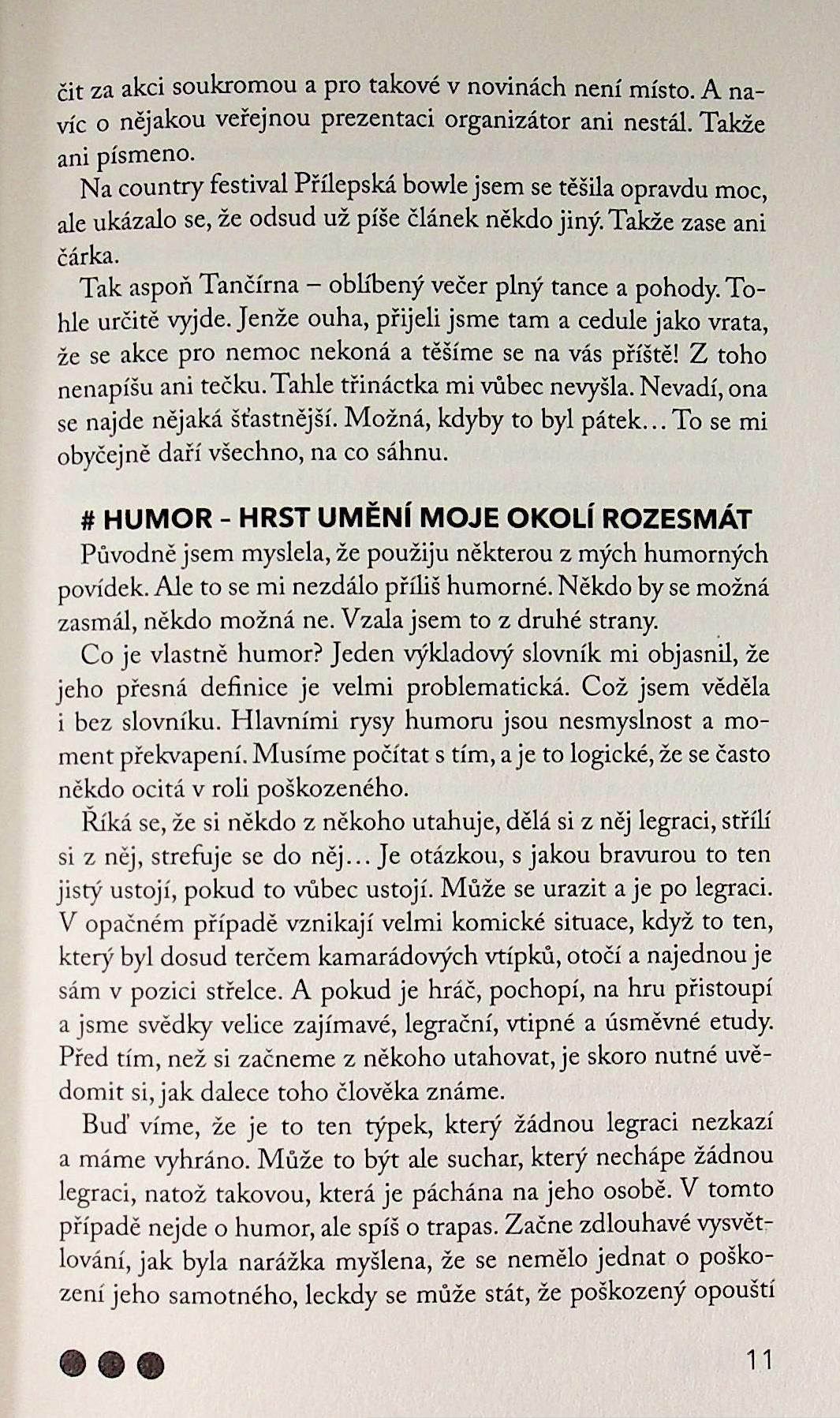 čit za akci soukromou a pro takové v novinách není místo. A navíc o nějakou veřejnou prezentaci organizátor ani nestál. Takže ani písmeno.

Na country festival Přílepská bowle jsem se těšila opravdu moc, ale ukázalo se, že odsud už píše článek někdo jiný. Takže zase ani čárka.

Tak aspoň Tančírna – oblíbený večer plný tance a pohody. Tohle určitě vyjde. Jenže ouha, přijeli jsme tam a cedule jako vrata, že se akce pro nemoc nekoná a těšíme se na vás příště! Z toho nenapíšu ani tečku. Tahle třináctka mi vůbec nevyšla. Nevadí, ona se najde nějaká šťastnější. Možná, kdyby to byl pátek… To se mi obyčejně daří všechno, na co sáhnu.

# HUMOR – HRST UMĚNÍ MOJE OKOLÍ ROZESMÁT

Původně jsem myslela, že použiju některou z mých humorných povídek. Ale to se mi nezdálo příliš humorné. Někdo by se možná zasmál, někdo možná ne. Vzala jsem to z druhé strany.

Co je vlastně humor? Jeden výkladový slovník mi objasnil, že jeho přesná definice je velmi problematická. Což jsem věděla i bez slovníku. Hlavními rysy humoru jsou nesmyslnost a moment překvapení. Musíme počítat s tím, a je to logické, že se často někdo ocitá v roli poškozeného.

Říká se, že si někdo z někoho utahuje, dělá si z něj legraci, střílí si z něj, strefuje se do něj… Je otázkou, s jakou bravurou to ten jistý ustojí, pokud to vůbec ustojí. Může se urazit a je po legraci. V opačném případě vznikají velmi komické situace, když to ten, který byl dosud terčem kamarádových vtípků, otočí a najednou je sám v pozici střelce. A pokud je hráč, pochopí, na hru přistoupí a jsme svědky velice zajímavé, legrační, vtipné a úsměvné etudy. Před tím, než si začneme z někoho utahovat, je skoro nutné uvědomit si, jak dalece toho člověka známe.

Buď víme, že je to ten týpek, který žádnou legraci nezkazí a máme vyhráno. Může to být ale suchar, který nechápe žádnou legraci, natož takovou, která je páchána na jeho osobě. V tomto případě nejde o humor, ale spíš o trapas. Začne zdlouhavé vysvětlování, jak byla narážka myšlena, že se nemělo jednat o poškození jeho samotného, leckdy se může stát, že poškozený opouští

11